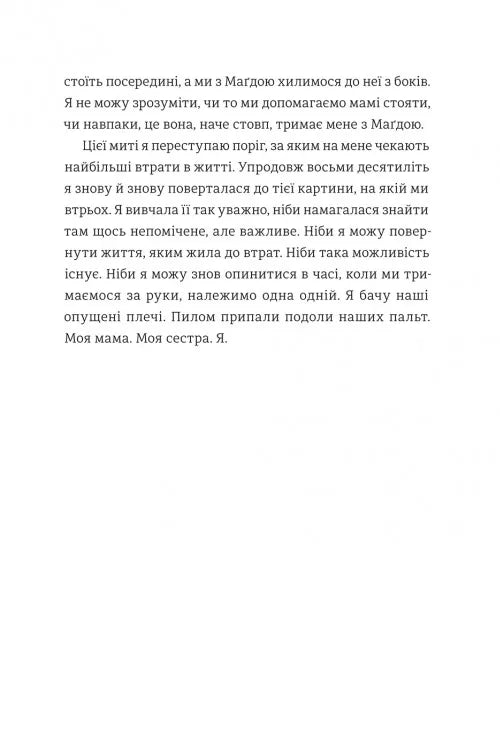 стоїть посередині, а ми з Маґдою хилимося до неї з боків. Я не можу зрозуміти, чи то ми допомагаємо мамі стояти, чи навпаки, це вона, наче стовп, тримає мене з Маґдою.

Цієї миті я переступаю поріг, за яким на мене чекають найбільші втрати в житті. Упродовж восьми десятиліть я знову й знову поверталася до тієї картини, на якій ми втрьох. Я вивчала її так уважно, ніби намагалася знайти там щось непомічене, але важливе. Ніби я можу повернути життя, яким жила до втрат. Ніби така можливість існує. Ніби я можу знов опинитися в часі, коли ми тримаємося за руки, належимо одна одній. Я бачу наші опущені плечі. Пилом припали подоли наших пальт. Моя мама. Моя сестра. Я.